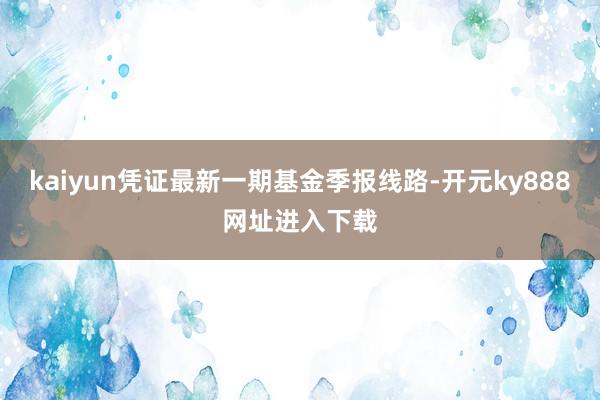 kaiyun凭证最新一期基金季报线路-开元ky888网址进入下载